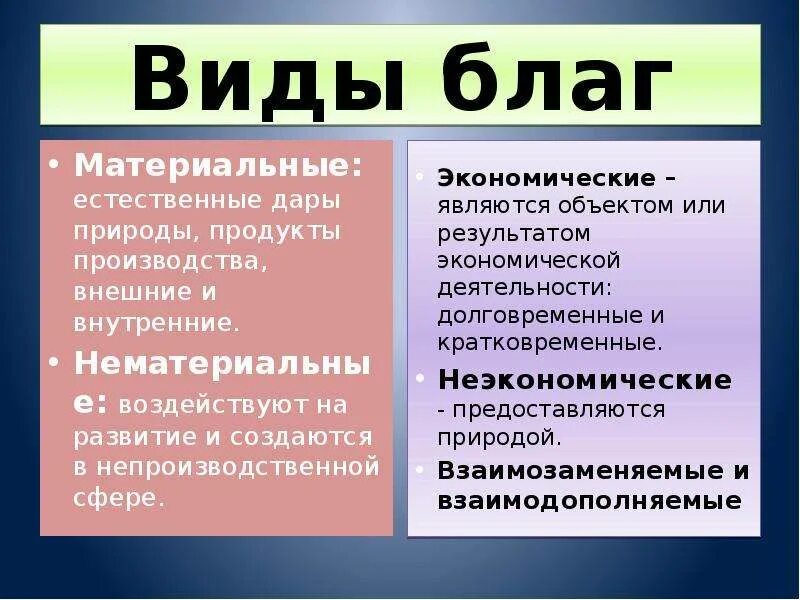 Виды благ

• Материальные: естественные дары природы, продукты производства, внешние и внутренние.

• Нематериальные: воздействуют на развитие и создаются в непроизводственной сфере.

• Экономические – являются объектом или результатом экономической деятельности: долговременные и кратковременные.

• Неэкономические - предоставляются природой.

• Взаимозаменяемые и взаимодополняемые